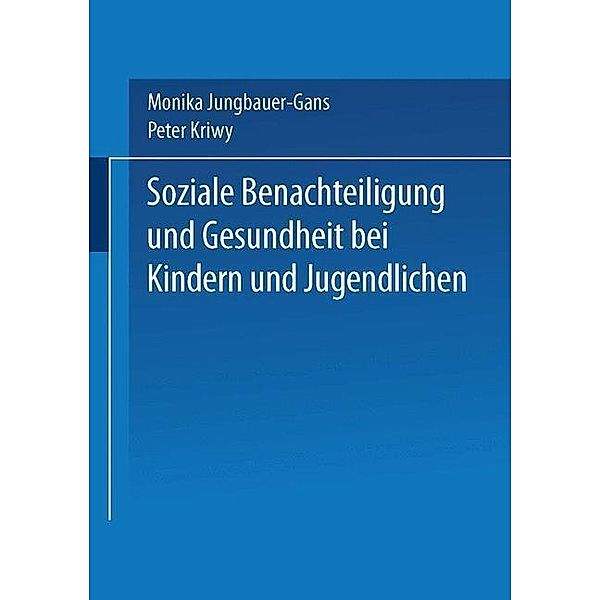 Monika Jungbauer-Gans
Peter Kriwy

Soziale Benachteiligung und Gesundheit bei Kindern und Jugendlichen